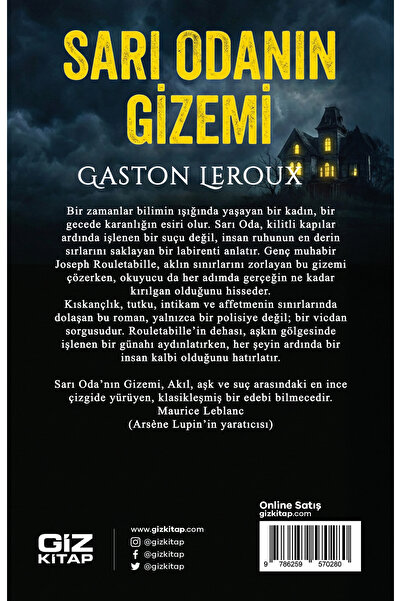 SARI ODANIN GİZEMİ

GASTON LEROUX

Bir zamanlar bilimin ışığında yaşayan bir kadın, bir gecede karanlığın esiri olur. Sarı Oda, kilitli kapılar ardında işlenen bir suçu değil, insan ruhunun en derin sırlarını saklayan bir labirenti anlatır. Genç muhabir Joseph Rouletabille, aklın sınırlarını zorlayan bu gizemi çözerken, okuyucu da her adımda gerçeğin ne kadar kırılgan olduğunu hisseder.
Kıskançlık, tutku, intikam ve affetmenin sınırlarında dolaşan bu roman, yalnızca bir polisiye değil; bir vicdan sorgusudur. Rouletabille'in dehası, aşkın gölgesinde işlenen bir günahı aydınlatırken, her şeyin ardında bir insan kalbi olduğunu hatırlatır.

Sarı Oda'nın Gizemi, Akıl, aşk ve suç arasındaki en ince çizgide yürüyen, klasikleşmiş bir edebi bilmecedir.
Maurice Leblanc
(Arsène Lupin'in yaratıcısı)

GİZ KİTAP

www.gizkitap.com
@gizkitap
@gizkitap
@gizkitap

Online Satış
gizkitap.com

9 786259 570280